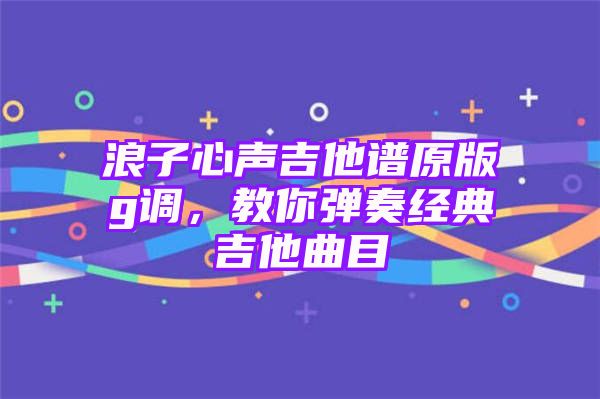 浪子心声吉他谱原版g调，教你弹奏经典吉他曲目